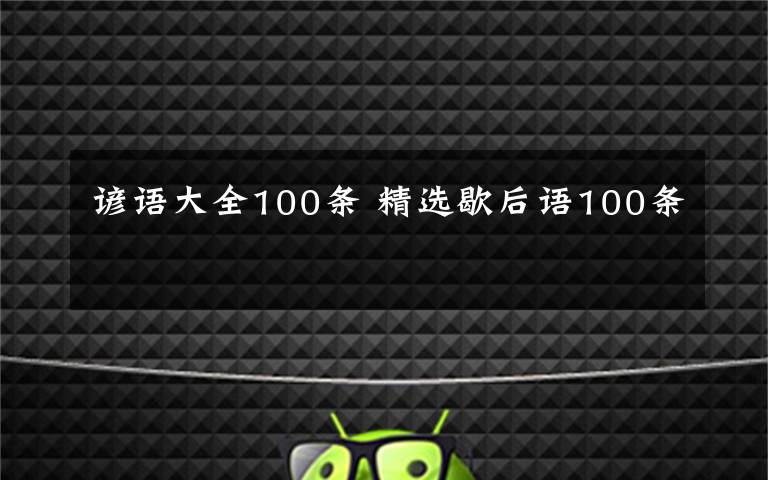 谚语大全100条 精选歇后语100条